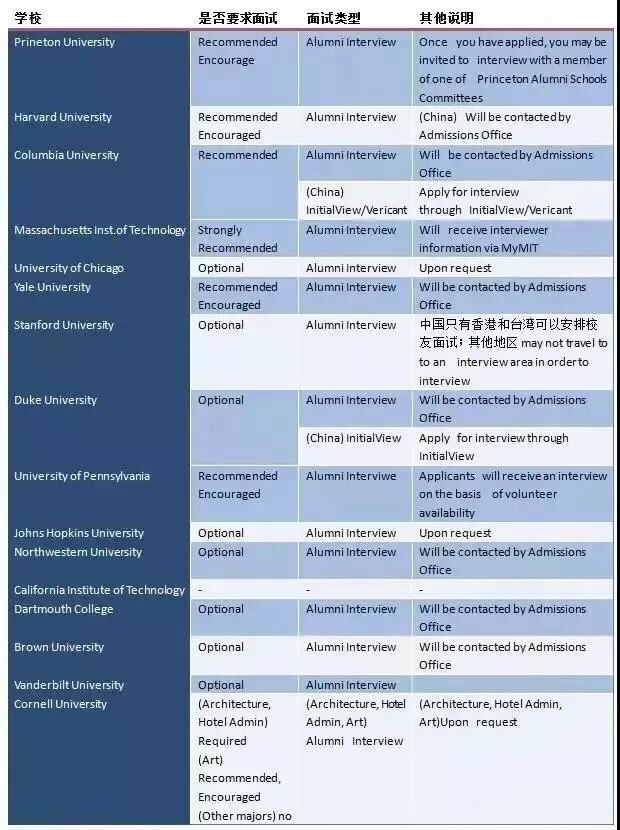 | 学校 | 是否要求面试 | 面试类型 | 其他说明 |
|---|---|---|---|
| Prineton University | Recommended Encourage | Alumni Interview | Once you have applied, you may be invited to interview with a member of one of Princeton Alumni Schools Committees |
| Harvard University | Recommended Encouraged | Alumni Interview | (China) Will be contacted by Admissions Office |
| Columbia University | Recommended | Alumni Interview | Will be contacted by Admissions Office |
| | | (China) InitialView/Vericant | Apply for interview through InitialView/Vericant |
| Massachusetts Inst.of Technology | Strongly Recommended | Alumni Interview | Will receive interviewer information via MyMIT |
| University of Chicago | Optional | Alumni Interview | Upon request |
| Yale University | Recommended Encouraged | Alumni Interview | Will be contacted by Admissions Office |
| Stanford University | Optional | Alumni Interview | 中国只有香港和台湾可以安排校友面试；其他地区 may not travel to to an interview area in order to interview |
| Duke University | Optional | Alumni Interview | Will be contacted by Admissions Office |
| | | (China) InitialView | Apply for interview through InitialView |
| University of Pennsylvania | Recommended Encouraged | Alumni Interviwe | Applicants will receive an interview on the basis of volunteer availability |
| Johns Hopkins University | Optional | Alumni Interview | Upon request |
| Northwestern University | Optional | Alumni Interview | Will be contacted by Admissions Office |
| California Institute of Technology | - | - | - |
| Dartmouth College | Optional | Alumni Interview | Will be contacted by Admissions Office |
| Brown University | Optional | Alumni Interview | Will be contacted by Admissions Office |
| Vanderbilt University | Optional | Alumni Interview | |
| Cornell University | (Architecture, Hotel Admin) Required (Art) Recommended, Encouraged (Other majors) no | (Architecture, Hotel Admin, Art) Alumni Interview | (Architecture, Hotel Admin, Art)Upon request |